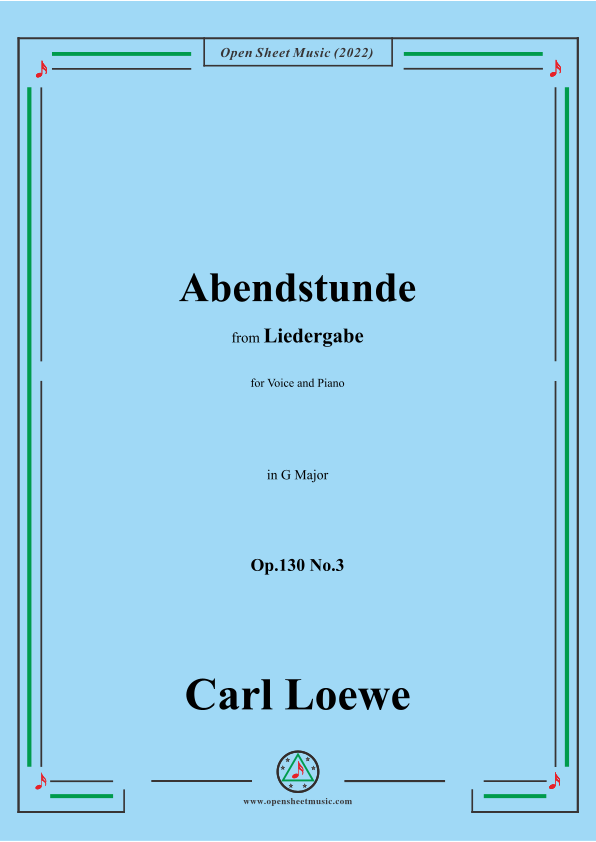 Open Sheet Music (2022)

Abendstunde

from Liedergabe

for Voice and Piano

in G Major

Op.130 No.3

Carl Loewe

www.opensheetmusic.com